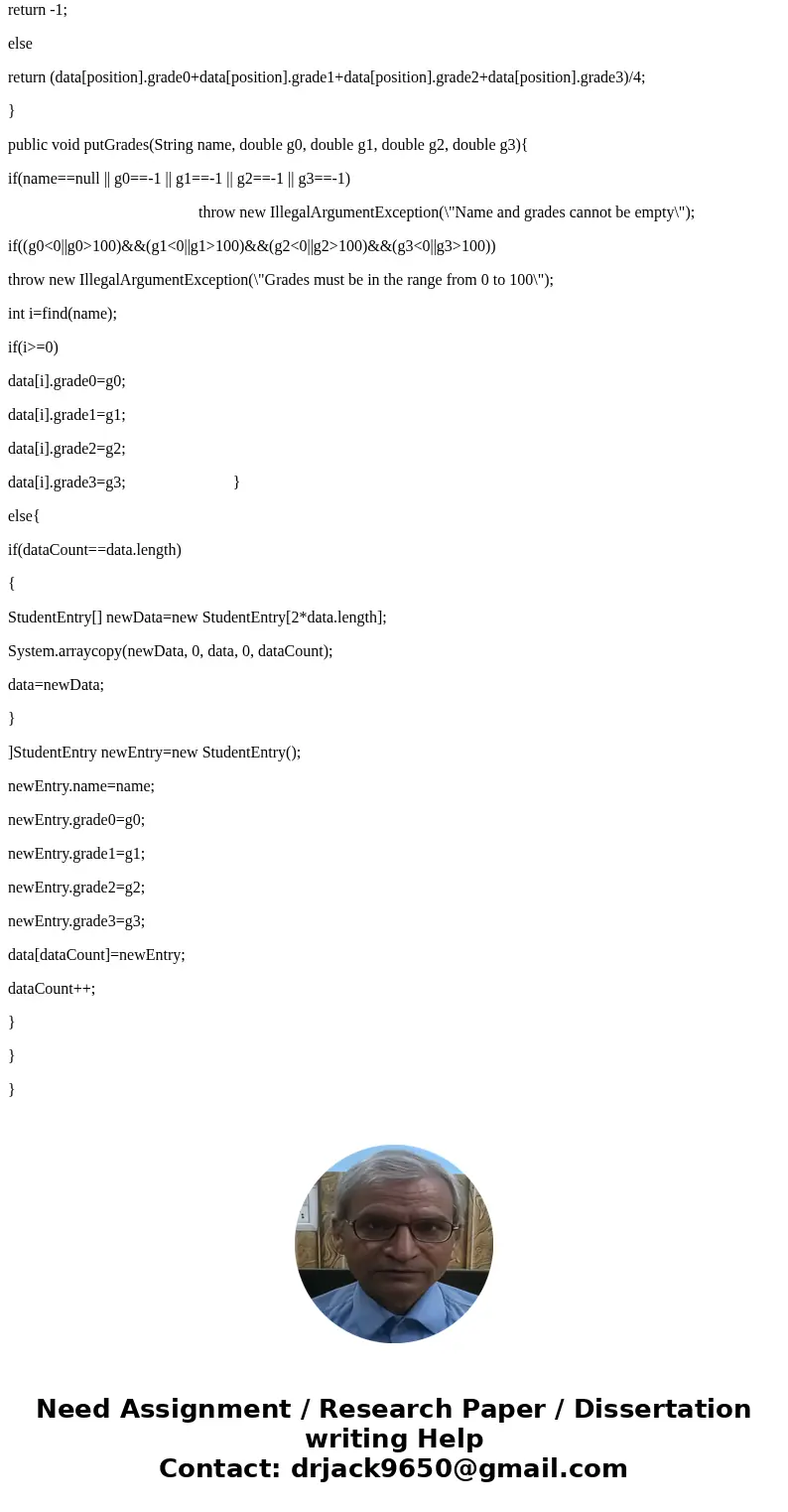 return -1;

else

return (data[position].grade0+data[position].grade1+data[position].grade2+data[position].grade3)/4;

}

public void putGrades(String name, double g0, double g1, double g2, double g3){

if(name==null || g0==-1 || g1==-1 || g2==-1 || g3==-1)

throw new IllegalArgumentException(\"Name and grades cannot be empty\");

if((g0<0||g0>100)&&(g1<0||g1>100)&&(g2<0||g2>100)&&(g3<0||g3>100))

throw new IllegalArgumentException(\"Grades must be in the range from 0 to 100\");

int i=find(name);

if(i>=0)

data[i].grade0=g0;

data[i].grade1=g1;

data[i].grade2=g2;

data[i].grade3=g3; }

else{

if(dataCount==data.length)

{

StudentEntry[] newData=new StudentEntry[2*data.length];

System.arraycopy(newData, 0, data, 0, dataCount);

data=newData;

}

]StudentEntry newEntry=new StudentEntry();

newEntry.name=name;

newEntry.grade0=g0;

newEntry.grade1=g1;

newEntry.grade2=g2;

newEntry.grade3=g3;

data[dataCount]=newEntry;

dataCount++;

}

}

}

Need Assignment / Research Paper / Dissertation writing Help
Contact: drjack9650@gmail.com